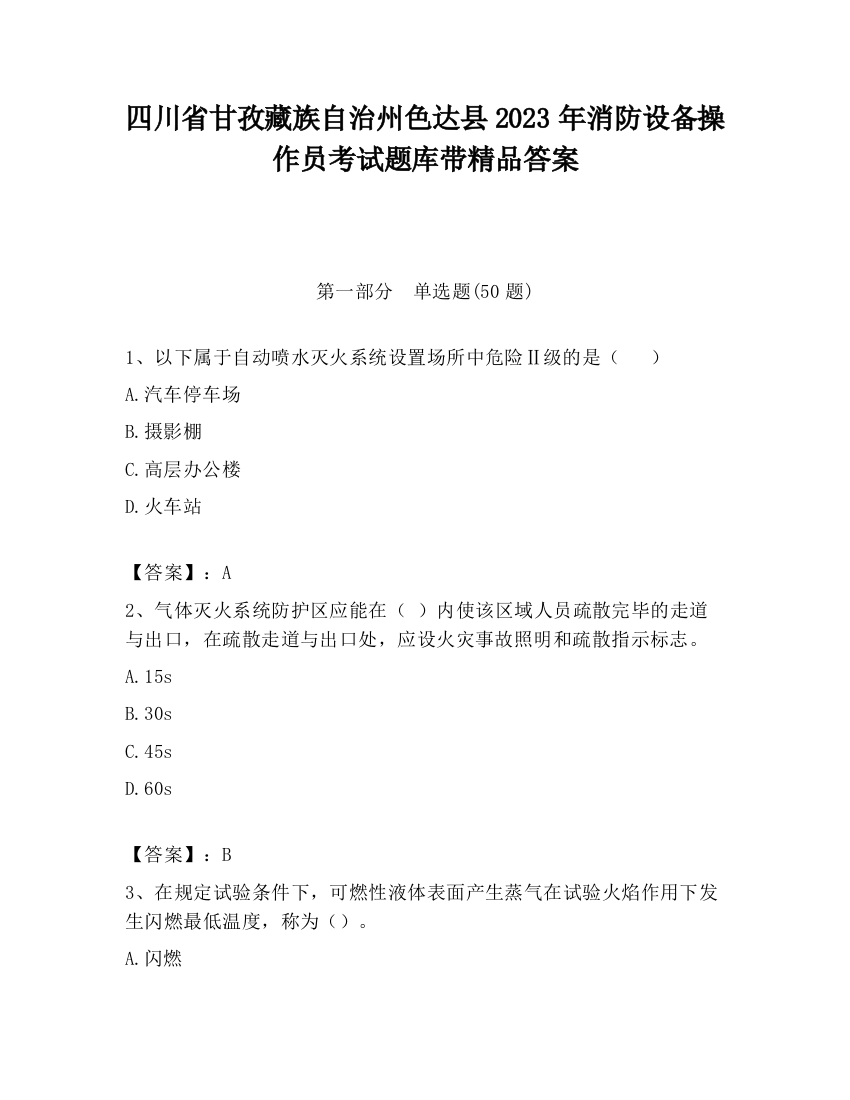 四川省甘孜藏族自治州色达县2023年消防设备操作员考试题库带精品答案

第一部分　单选题(50题)

1、以下属于自动喷水灭火系统设置场所中危险Ⅱ级的是（　　）

A.汽车停车场

B.摄影棚

C.高层办公楼

D.火车站

【答案】：A

2、气体灭火系统防护区应能在（ ）内使该区域人员疏散完毕的走道与出口，在疏散走道与出口处，应设火灾事故照明和疏散指示标志。

A.15s

B.30s

C.45s

D.60s

【答案】：B

3、在规定试验条件下，可燃性液体表面产生蒸气在试验火焰作用下发生闪燃最低温度，称为（）。

A.闪燃